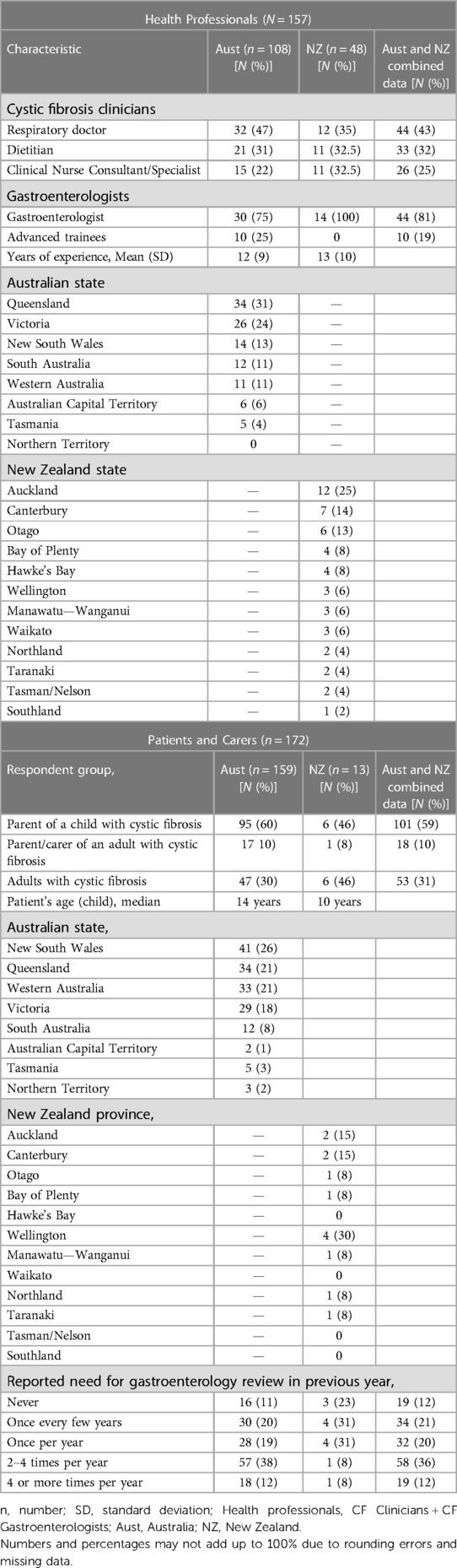 | Health Professionals ($N = 157$) | | | |
|---|---|---|---|
| Characteristic | Aust ($n = 108$) [$N$ (%)] | NZ ($n = 48$) [$N$ (%)] | Aust and NZ combined data [$N$ (%)] |
| **Cystic fibrosis clinicians** | | | |
| Respiratory doctor | 32 (47) | 12 (35) | 44 (43) |
| Dietitian | 21 (31) | 11 (32.5) | 33 (32) |
| Clinical Nurse Consultant/Specialist | 15 (22) | 11 (32.5) | 26 (25) |
| **Gastroenterologists** | | | |
| Gastroenterologist | 30 (75) | 14 (100) | 44 (81) |
| Advanced trainees | 10 (25) | 0 | 10 (19) |
| Years of experience, Mean (SD) | 12 (9) | 13 (10) | |
| **Australian state** | | | |
| Queensland | 34 (31) | — | |
| Victoria | 26 (24) | — | |
| New South Wales | 14 (13) | — | |
| South Australia | 12 (11) | — | |
| Western Australia | 11 (11) | — | |
| Australian Capital Territory | 6 (6) | — | |
| Tasmania | 5 (4) | — | |
| Northern Territory | 0 | — | |
| **New Zealand state** | | | |
| Auckland | — | 12 (25) | |
| Canterbury | — | 7 (14) | |
| Otago | — | 6 (13) | |
| Bay of Plenty | — | 4 (8) | |
| Hawke's Bay | — | 4 (8) | |
| Wellington | — | 3 (6) | |
| Manawatu—Wanganui | — | 3 (6) | |
| Waikato | — | 3 (6) | |
| Northland | — | 2 (4) | |
| Taranaki | — | 2 (4) | |
| Tasman/Nelson | — | 2 (4) | |
| Southland | — | 1 (2) | |
| Patients and Carers ($n = 172$) | | | |
| Respondent group, | Aust ($n = 159$) [$N$ (%)] | NZ ($n = 13$) [$N$ (%)] | Aust and NZ combined data [$N$ (%)] |
| Parent of a child with cystic fibrosis | 95 (60) | 6 (46) | 101 (59) |
| Parent/carer of an adult with cystic fibrosis | 17 10) | 1 (8) | 18 (10) |
| Adults with cystic fibrosis | 47 (30) | 6 (46) | 53 (31) |
| Patient's age (child), median | 14 years | 10 years | |
| **Australian state,** | | | |
| New South Wales | 41 (26) | | |
| Queensland | 34 (21) | | |
| Western Australia | 33 (21) | | |
| Victoria | 29 (18) | | |
| South Australia | 12 (8) | | |
| Australian Capital Territory | 2 (1) | | |
| Tasmania | 5 (3) | | |
| Northern Territory | 3 (2) | | |
| **New Zealand province,** | | | |
| Auckland | — | 2 (15) | |
| Canterbury | — | 2 (15) | |
| Otago | — | 1 (8) | |
| Bay of Plenty | — | 1 (8) | |
| Hawke's Bay | — | 0 | |
| Wellington | — | 4 (30) | |
| Manawatu—Wanganui | — | 1 (8) | |
| Waikato | — | 0 | |
| Northland | — | 1 (8) | |
| Taranaki | — | 1 (8) | |
| Tasman/Nelson | — | 0 | |
| Southland | — | 0 | |
| **Reported need for gastroenterology review in previous year,** | | | |
| Never | 16 (11) | 3 (23) | 19 (12) |
| Once every few years | 30 (20) | 4 (31) | 34 (21) |
| Once per year | 28 (19) | 4 (31) | 32 (20) |
| 2–4 times per year | 57 (38) | 1 (8) | 58 (36) |
| 4 or more times per year | 18 (12) | 1 (8) | 19 (12) |

n, number; SD, standard deviation; Health professionals, CF Clinicians + CF Gastroenterologists; Aust, Australia; NZ, New Zealand.
Numbers and percentages may not add up to 100% due to rounding errors and missing data.